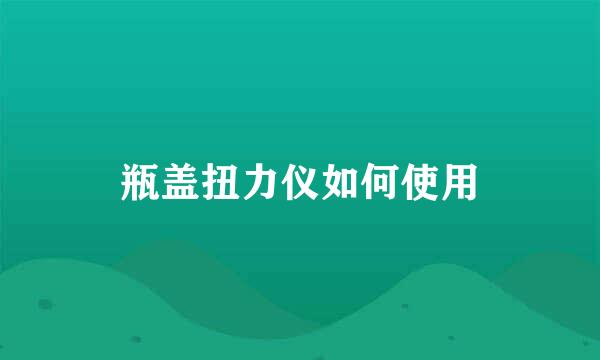 瓶盖扭力仪如何使用